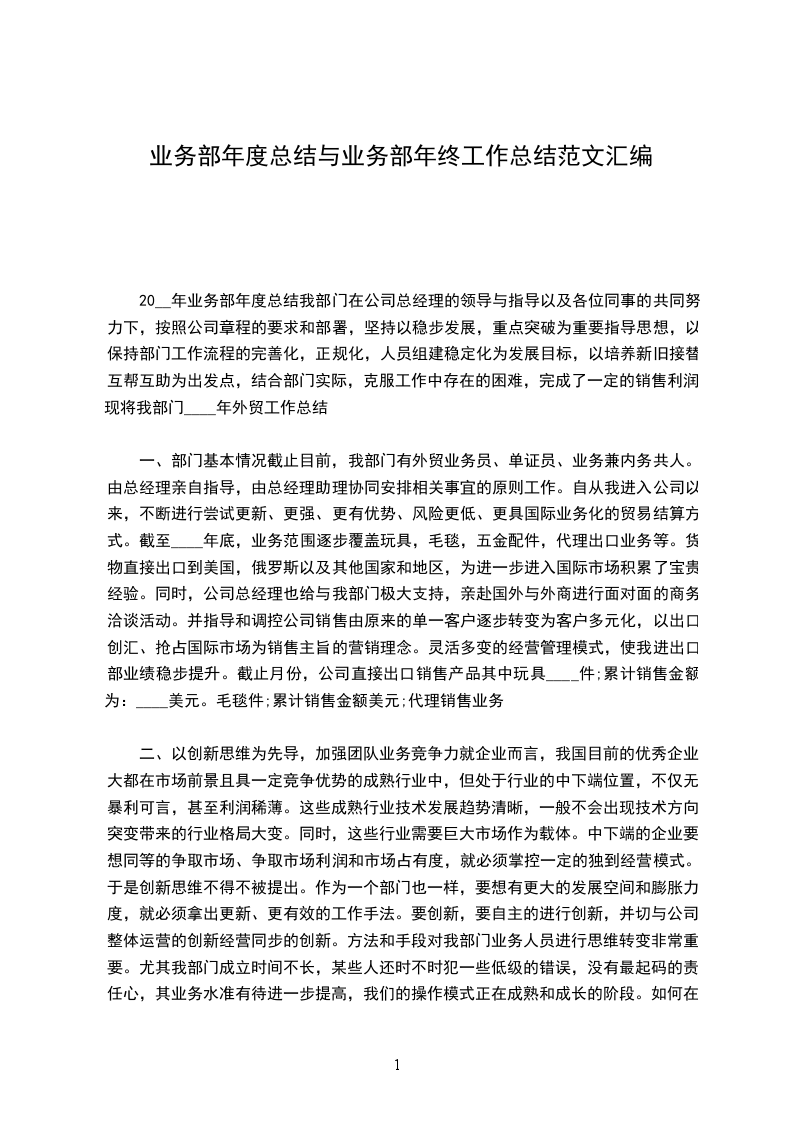 业务部年度总结与业务部年终工作总结范文汇编

20__年业务部年度总结我部门在公司总经理的领导与指导以及各位同事的共同努力下，按照公司章程的要求和部署，坚持以稳步发展，重点突破为重要指导思想，以保持部门工作流程的完善化，正规化，人员组建稳定化为发展目标，以培养新旧接替互帮互助为出发点，结合部门实际，克服工作中存在的困难，完成了一定的销售利润现将我部门____年外贸工作总结

一、部门基本情况截止目前，我部门有外贸业务员、单证员、业务兼内务共人。由总经理亲自指导，由总经理助理协同安排相关事宜的原则工作。自从我进入公司以来，不断进行尝试更新、更强、更有优势、风险更低、更具国际业务化的贸易结算方式。截至____年底，业务范围逐步覆盖玩具，毛毯，五金配件，代理出口业务等。货物直接出口到美国，俄罗斯以及其他国家和地区，为进一步进入国际市场积累了宝贵经验。同时，公司总经理也给与我部门极大支持，亲赴国外与外商进行面对面的商务洽谈活动。并指导和调控公司销售由原来的单一客户逐步转变为客户多元化，以出口创汇、抢占国际市场为销售主旨的营销理念。灵活多变的经营管理模式，使我进出口部业绩稳步提升。截止月份，公司直接出口销售产品其中玩具____件;累计销售金额为：____美元。毛毯件;累计销售金额美元;代理销售业务

二、以创新思维为先导，加强团队业务竞争力就企业而言，我国目前的优秀企业大都在市场前景且具一定竞争优势的成熟行业中，但处于行业的中下端位置，不仅无暴利可言，甚至利润稀薄。这些成熟行业技术发展趋势清晰，一般不会出现技术方向突变带来的行业格局大变。同时，这些行业需要巨大市场作为载体。中下端的企业要想同等的争取市场、争取市场利润和市场占有度，就必须掌控一定的独到经营模式。于是创新思维不得不被提出。作为一个部门也一样，要想有更大的发展空间和膨胀力度，就必须拿出更新、更有效的工作手法。要创新，要自主的进行创新，并切与公司整体运营的创新经营同步的创新。方法和手段对我部门业务人员进行思维转变非常重要。尤其我部门成立时间不长，某些人还时不时犯一些低级的错误，没有最起码的责任心，其业务水准有待进一步提高，我们的操作模式正在成熟和成长的阶段。如何在

1